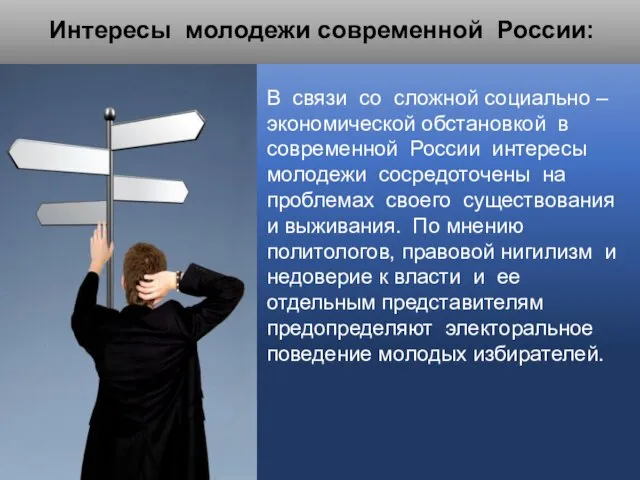 Интересы молодежи современной России:

В связи со сложной социально – экономической обстановкой в современной России интересы молодежи сосредоточены на проблемах своего существования и выживания. По мнению политологов, правовой нигилизм и недоверие к власти и ее отдельным представителям предопределяют электоральное поведение молодых избирателей.